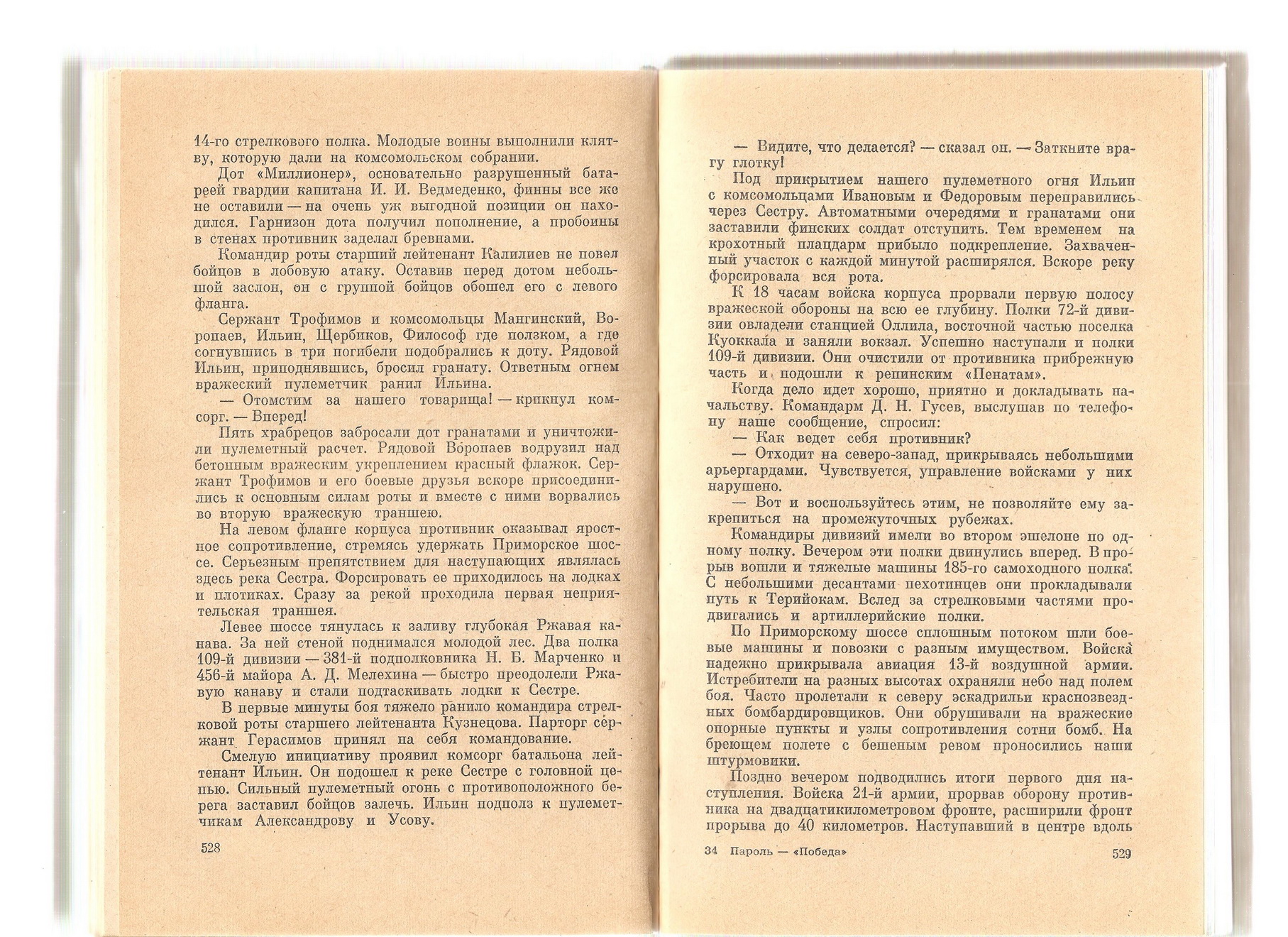 14-го стрелкового полка. Молодые воины выполнили клятву, которую дали на комсомольском собрании.

Дот «Миллионер», основательно разрушенный батареей гвардии капитана И. И. Ведмеденко, финны все же не оставили — на очень уж выгодной позиции он находился. Гарнизон дота получил пополнение, а пробоины в стенах противник заделал бревнами.

Командир роты старший лейтенант Калилиев не повел бойцов в лобовую атаку. Оставив перед дотом небольшой заслон, он с группой бойцов обошел его с левого фланга.

Сержант Трофимов и комсомольцы Мангинский, Воропаев, Ильин, Щербиков, Философ где ползком, а где согнувшись в три погибели подобрались к доту. Рядовой Ильин, приподнявшись, бросил гранату. Ответным огнем вражеский пулеметчик ранил Ильина.

— Отомстим за нашего товарища! — крикнул комсорг. — Вперед!

Пять храбрецов забросали дот гранатами и уничтожили пулеметный расчет. Рядовой Воропаев водрузил над бетонным вражеским укреплением красный флажок. Сержант Трофимов и его боевые друзья вскоре присоединились к основным силам роты и вместе с ними ворвались во вторую вражескую траншею.

На левом фланге корпуса противник оказывал яростное сопротивление, стремясь удержать Приморское шоссе. Серьезным препятствием для наступающих являлась здесь река Сестра. Форсировать ее приходилось на лодках и плотиках. Сразу за рекой проходила первая неприятельская траншея.

Левее шоссе тянулась к заливу глубокая Ржавая канава. За ней стеной поднимался молодой лес. Два полка 109-й дивизии — 381-й подполковника Н. Б. Марченко и 456-й майора А. Д. Мелехина — быстро преодолели Ржавую канаву и стали подтаскивать лодки к Сестре.

В первые минуты боя тяжело ранило командира стрелковой роты старшего лейтенанта Кузнецова. Парторг сержант Герасимов принял на себя командование.

Смелую инициативу проявил комсорг батальона лейтенант Ильин. Он подошел к реке Сестре с головной цепью. Сильный пулеметный огонь с противоположного берега заставил бойцов залечь. Ильин подполз к пулеметчикам Александрову и Усову.

528

— Видите, что делается? — сказал он. — Заткните врагу глотку!

Под прикрытием нашего пулеметного огня Ильин с комсомольцами Ивановым и Федоровым переправились через Сестру. Автоматными очередями и гранатами они заставили финских солдат отступить. Тем временем на крохотный плацдарм прибыло подкрепление. Захваченный участок с каждой минутой расширялся. Вскоре реку форсировала вся рота.

К 18 часам войска корпуса прорвали первую полосу вражеской обороны на всю ее глубину. Полки 72-й дивизии овладели станцией Оллила, восточной частью поселка Куоккала и заняли вокзал. Успешно наступали и полки 109-й дивизии. Они очистили от противника прибрежную часть и подошли к репинским «Пенатам».

Когда дело идет хорошо, приятно и докладывать начальству. Командарм Д. Н. Гусев, выслушав по телефону наше сообщение, спросил:

— Как ведет себя противник?

— Отходит на северо-запад, прикрываясь небольшими арьергардами. Чувствуется, управление войсками у них нарушено.

— Вот и воспользуйтесь этим, не позволяйте ему закрепиться на промежуточных рубежах.

Командиры дивизий имели во втором эшелоне по одному полку. Вечером эти полки двинулись вперед. В прорыв вошли и тяжелые машины 185-го самоходного полка. С небольшими десантами пехотинцев они прокладывали путь к Терийокам. Вслед за стрелковыми частями продвигались и артиллерийские полки.

По Приморскому шоссе сплошным потоком шли боевые машины и повозки с разным имуществом. Войска надежно прикрывала авиация 13-й воздушной армии. Истребители на разных высотах охраняли небо над полем боя. Часто пролетали к северу эскадрильи краснозвездных бомбардировщиков. Они обрушивали на вражеские опорные пункты и узлы сопротивления сотни бомб. На бреющем полете с бешеным ревом проносились наши штурмовики.

Поздно вечером подводились итоги первого дня наступления. Войска 21-й армии, прорвав оборону противника на двадцатикилометровом фронте, расширили фронт прорыва до 40 километров. Наступавший в центре вдоль

34 Пароль — «Победа»

529